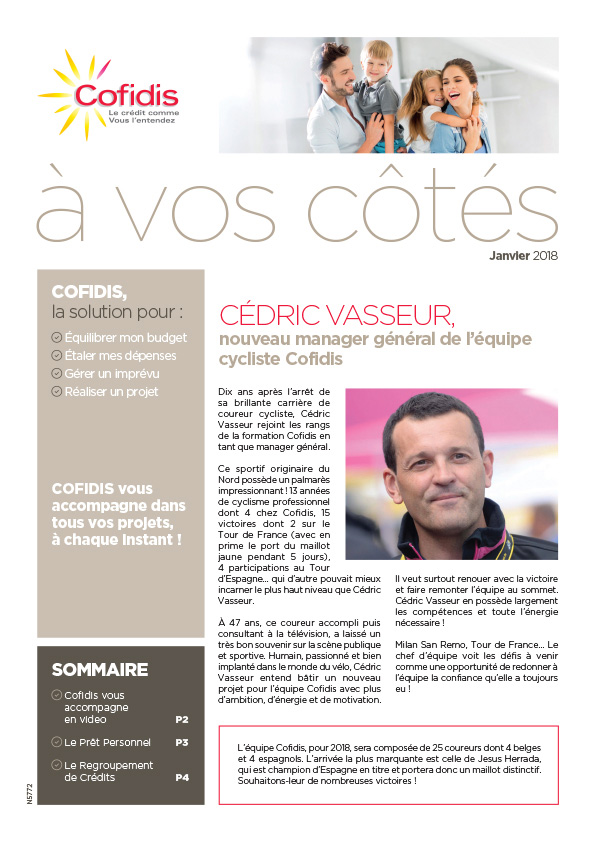 Cofidis
Le crédit comme Vous l'entendez

à vos côtés

Janvier 2018

COFIDIS,
la solution pour :

Équilibrer mon budget
Étaler mes dépenses
Gérer un imprévu
Réaliser un projet

COFIDIS vous accompagne dans tous vos projets, à chaque instant !

SOMMAIRE

Cofidis vous accompagne en video P2
Le Prêt Personnel P3
Le Regroupement de Crédits P4

N5772

CÉDRIC VASSEUR,
nouveau manager général de l'équipe cycliste Cofidis

Dix ans après l'arrêt de sa brillante carrière de coureur cycliste, Cédric Vasseur rejoint les rangs de la formation Cofidis en tant que manager général.

Ce sportif originaire du Nord possède un palmarès impressionnant ! 13 années de cyclisme professionnel dont 4 chez Cofidis, 15 victoires dont 2 sur le Tour de France (avec en prime le port du maillot jaune pendant 5 jours), 4 participations au Tour d'Espagne... qui d'autre pouvait mieux incarner le plus haut niveau que Cédric Vasseur.

À 47 ans, ce coureur accompli puis consultant à la télévision, a laissé un très bon souvenir sur la scène publique et sportive. Humain, passionné et bien implanté dans le monde du vélo, Cédric Vasseur entend bâtir un nouveau projet pour l'équipe Cofidis avec plus d'ambition, d'énergie et de motivation.

Il veut surtout renouer avec la victoire et faire remonter l'équipe au sommet. Cédric Vasseur en possède largement les compétences et toute l'énergie nécessaire !

Milan San Remo, Tour de France... Le chef d'équipe voit les défis à venir comme une opportunité de redonner à l'équipe la confiance qu'elle a toujours eu !

L'équipe Cofidis, pour 2018, sera composée de 25 coureurs dont 4 belges et 4 espagnols. L'arrivée la plus marquante est celle de Jesus Herrada, qui est champion d'Espagne en titre et portera donc un maillot distinctif. Souhaitons-leur de nombreuses victoires !